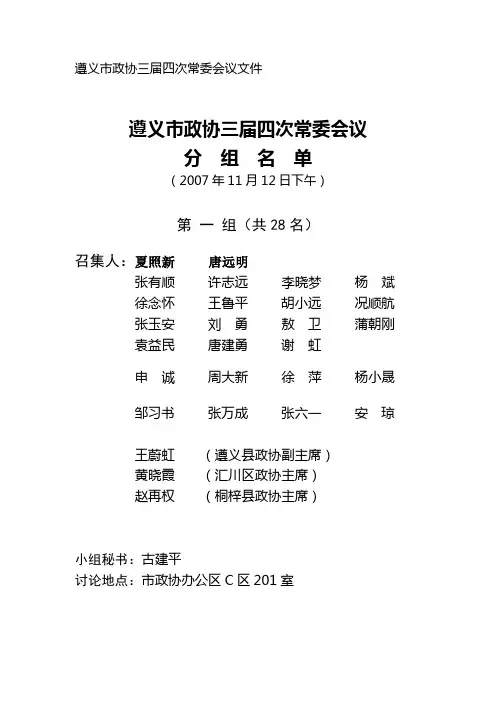 遵义市政协三届四次常委会议文件

遵义市政协三届四次常委会议

分 组 名 单

（2007 年 11 月 12 日下午）

第 一 组（共 28 名）

召集人：夏照新 唐远明

张有顺 许志远 李晓梦 杨 斌
徐念怀 王鲁平 胡小远 况顺航
张玉安 刘 勇 敖 卫 蒲朝刚
袁益民 唐建勇 谢 虹

申 诚 周大新 徐 萍 杨小晟

邹习书 张万成 张六一 安 琼

王蔚虹 （遵义县政协副主席）
黄晓霞 （汇川区政协主席）
赵再权 （桐梓县政协主席）

小组秘书：古建平
讨论地点：市政协办公区 C 区 201 室